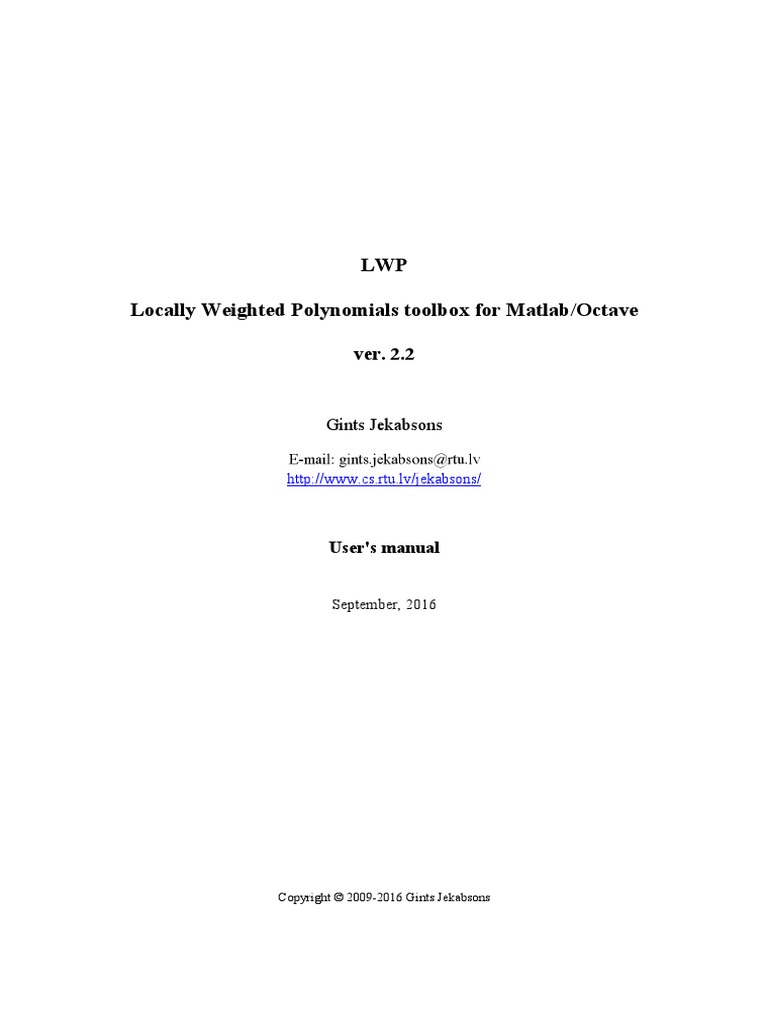 LWP

Locally Weighted Polynomials toolbox for Matlab/Octave

ver. 2.2

Gints Jekabsons

E-mail: gints.jekabsons@rtu.lv
http://www.cs.rtu.lv/jekabsons/

User's manual

September, 2016

Copyright © 2009-2016 Gints Jekabsons